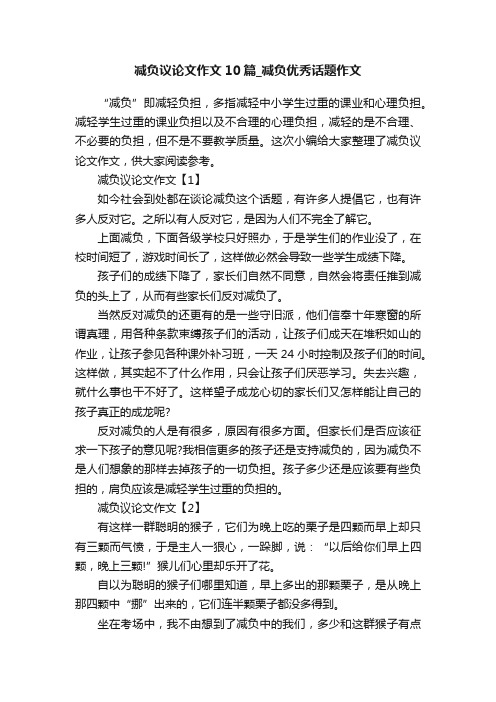 减负议论文作文10篇_减负优秀话题作文

“减负”即减轻负担，多指减轻中小学生过重的课业和心理负担。减轻学生过重的课业负担以及不合理的心理负担，减轻的是不合理、不必要的负担，但不是不要教学质量。这次小编给大家整理了减负议论文作文，供大家阅读参考。

减负议论文作文【1】

如今社会到处都在谈论减负这个话题，有许多人提倡它，也有许多人反对它。之所以有人反对它，是因为人们不完全了解它。

上面减负，下面各级学校只好照办，于是学生们的作业没了，在校时间短了，游戏时间长了，这样做必然会导致一些学生成绩下降。

孩子们的成绩下降了，家长们自然不同意，自然会将责任推到减负的头上了，从而有些家长们反对减负了。

当然反对减负的还更有的是一些守旧派，他们信奉十年寒窗的所谓真理，用各种条款束缚孩子们的活动，让孩子们成天在堆积如山的作业，让孩子参见各种课外补习班，一天24小时控制及孩子们的时间。这样做，其实起不了什么作用，只会让孩子们厌恶学习。失去兴趣，就什么事也干不好了。这样望子成龙心切的家长们又怎样能让自己的孩子真正的成龙呢?

反对减负的人是有很多，原因有很多方面。但家长们是否应该征求一下孩子的意见呢?我相信更多的孩子还是支持减负的，因为减负不是人们想象的那样去掉孩子的一切负担。孩子多少还是应该要有些负担的，肩负应该是减轻学生过重的负担的。

减负议论文作文【2】

有这样一群聪明的猴子，它们为晚上吃的栗子是四颗而早上却只有三颗而气愤，于是主人一狠心，一跺脚，说：“以后给你们早上四颗，晚上三颗!”猴儿们心里却乐开了花。

自以为聪明的猴子们哪里知道，早上多出的那颗栗子，是从晚上那四颗中“挪”出来的，它们连半颗栗子都没多得到。

坐在考场中，我不由想到了减负中的我们，多少和这群猴子有点